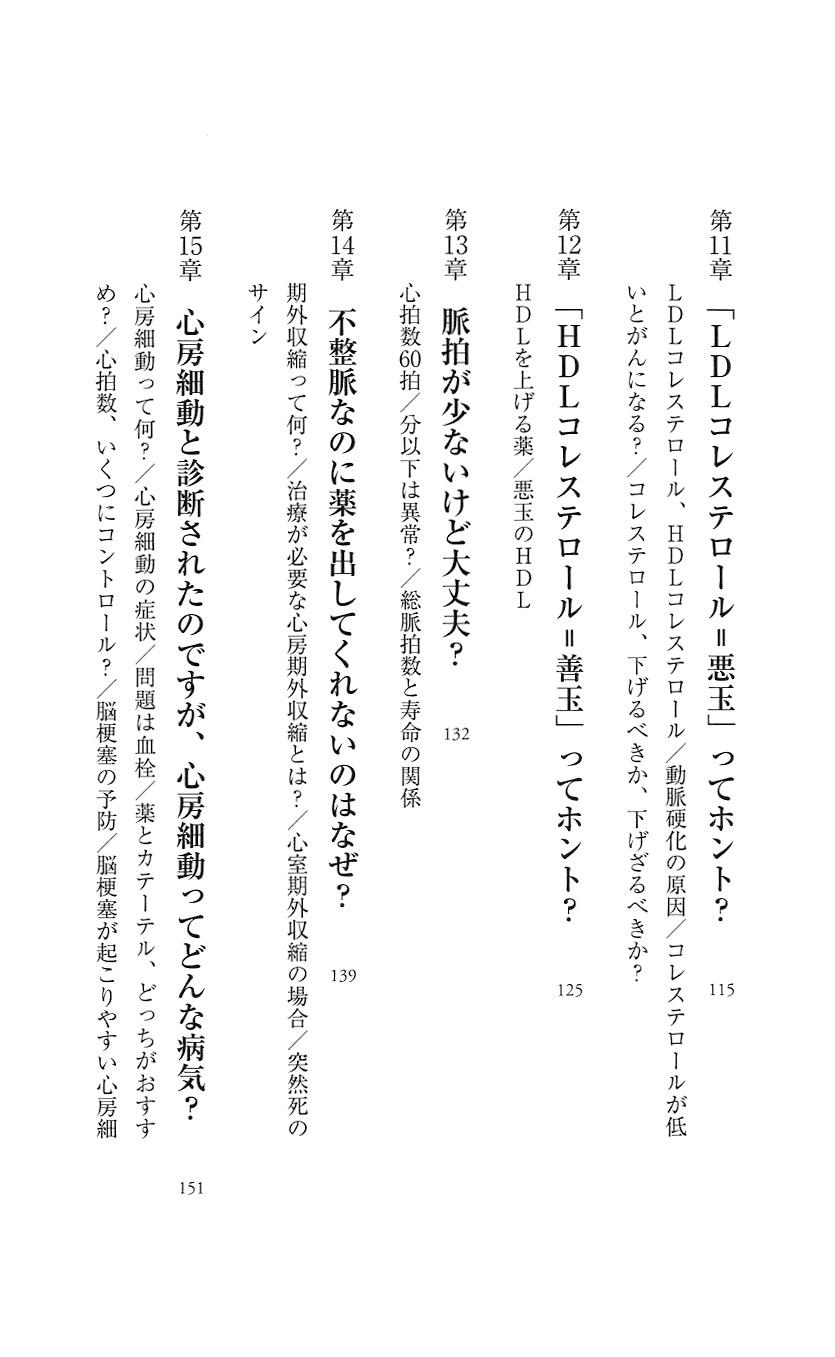 第11章　「LDLコレステロール＝悪玉」ってホント？　115

LDLコレステロール、HDLコレステロール／動脈硬化の原因／コレステロールが低いとがんになる？／コレステロール、下げるべきか、下げざるべきか？

第12章　「HDLコレステロール＝善玉」ってホント？　125

HDLを上げる薬／悪玉のHDL

第13章　脈拍が少ないけど大丈夫？　132

心拍数60拍／分以下は異常？／総脈拍数と寿命の関係

第14章　不整脈なのに薬を出してくれないのはなぜ？　139

期外収縮って何？／治療が必要な心房期外収縮とは？／心室期外収縮の場合／突然死のサイン

第15章　心房細動と診断されたのですが、心房細動ってどんな病気？　151

心房細動って何？／心房細動の症状／問題は血栓／薬とカテーテル、どっちがおすすめ？／心拍数、いくつにコントロール？／脳梗塞の予防／脳梗塞が起こりやすい心房細